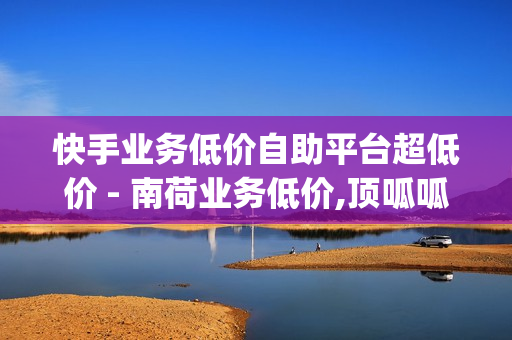 快手业务低价自助平台超低价 - 南荷业务低价,顶呱呱